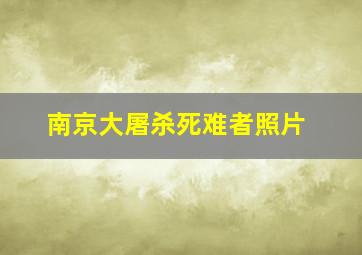 南京大屠杀死难者照片